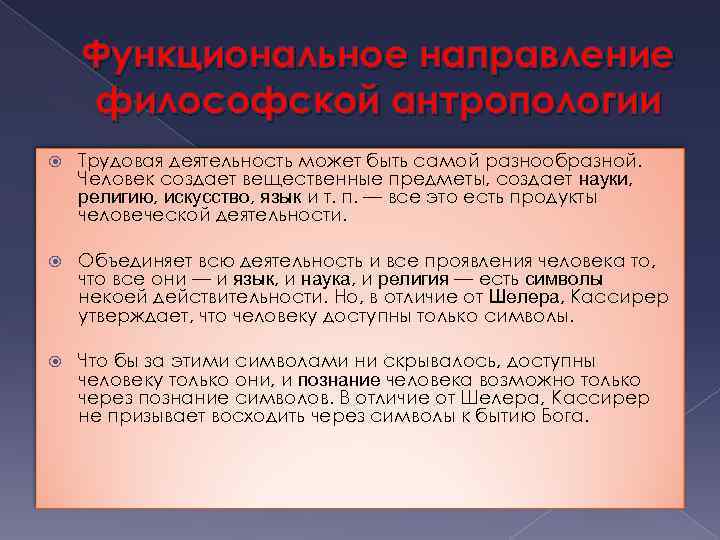 Функциональное направление философской антропологии

Трудовая деятельность может быть самой разнообразной. Человек создает вещественные предметы, создает науки, религию, искусство, язык и т. п. — все это есть продукты человеческой деятельности.

Объединяет всю деятельность и все проявления человека то, что все они — и язык, и наука, и религия — есть символы некоей действительности. Но, в отличие от Шелера, Кассирер утверждает, что человеку доступны только символы.

Что бы за этими символами ни скрывалось, доступны человеку только они, и познание человека возможно только через познание символов. В отличие от Шелера, Кассирер не призывает восходить через символы к бытию Бога.